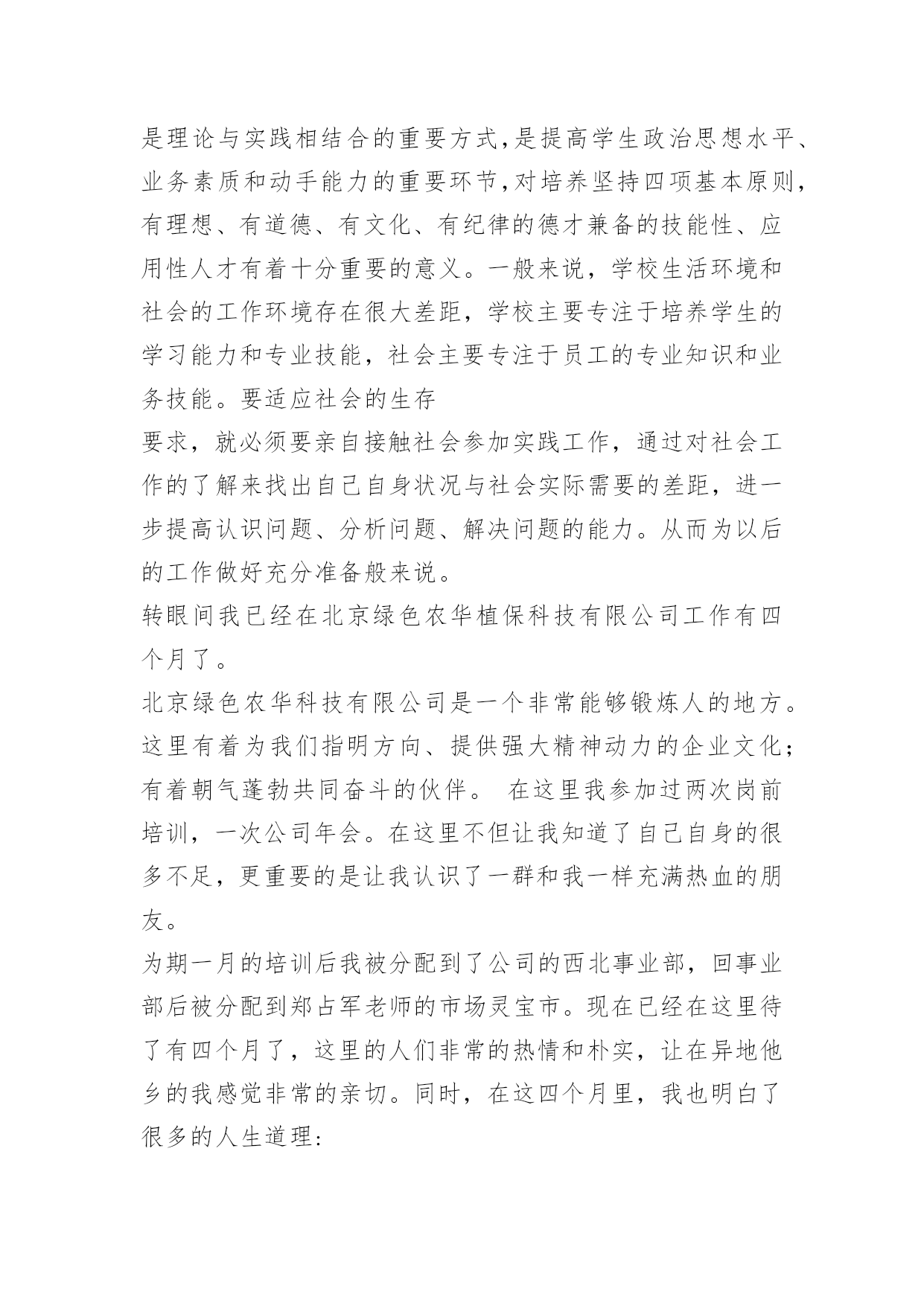 是理论与实践相结合的重要方式,是提高学生政治思想水平、业务素质和动手能力的重要环节,对培养坚持四项基本原则,有理想、有道德、有文化、有纪律的德才兼备的技能性、应用性人才有着十分重要的意义。一般来说，学校生活环境和社会的工作环境存在很大差距，学校主要专注于培养学生的学习能力和专业技能，社会主要专注于员工的专业知识和业务技能。要适应社会的生存

要求，就必须要亲自接触社会参加实践工作，通过对社会工作的了解来找出自己自身状况与社会实际需要的差距，进一步提高认识问题、分析问题、解决问题的能力。从而为以后的工作做好充分准备般来说。

转眼间我已经在北京绿色农华植保科技有限公司工作有四个月了。

北京绿色农华科技有限公司是一个非常能够锻炼人的地方。这里有着为我们指明方向、提供强大精神动力的企业文化;有着朝气蓬勃共同奋斗的伙伴。 在这里我参加过两次岗前培训，一次公司年会。在这里不但让我知道了自己自身的很多不足，更重要的是让我认识了一群和我一样充满热血的朋友。

为期一月的培训后我被分配到了公司的西北事业部，回事业部后被分配到郑占军老师的市场灵宝市。现在已经在这里待了有四个月了，这里的人们非常的热情和朴实，让在异地他乡的我感觉非常的亲切。同时，在这四个月里，我也明白了很多的人生道理: